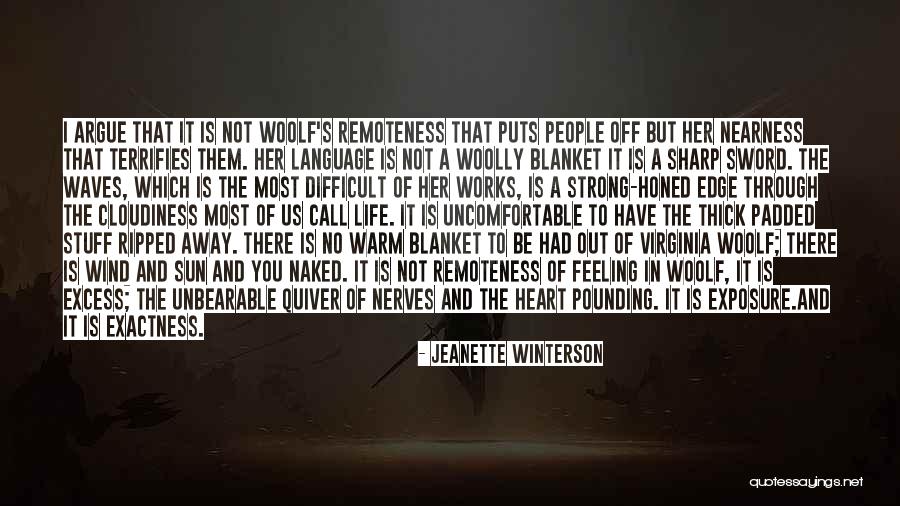 I ARGUE THAT IT IS NOT WOOLF'S REMOTENESS THAT PUTS PEOPLE OFF BUT HER NEARNESS THAT TERRIFIES THEM. HER LANGUAGE IS NOT A WOOLLY BLANKET IT IS A SHARP SWORD. THE WAVES, WHICH IS THE MOST DIFFICULT OF HER WORKS, IS A STRONG-HONED EDGE THROUGH THE CLOUDINESS MOST OF US CALL LIFE. IT IS UNCOMFORTABLE TO HAVE THE THICK PADDED STUFF RIPPED AWAY. THERE IS NO WARM BLANKET TO BE HAD OUT OF VIRGINIA WOOLF; THERE IS WIND AND SUN AND YOU NAKED. IT IS NOT REMOTENESS OF FEELING IN WOOLF, IT IS EXCESS; THE UNBEARABLE QUIVER OF NERVES AND THE HEART POUNDING. IT IS EXPOSURE.AND IT IS EXACTNESS.

- JEANETTE WINTERSON

quotessayings.net